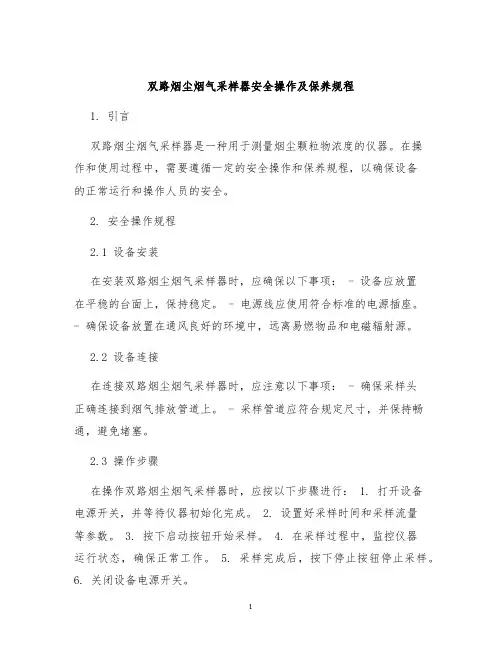 双路烟尘烟气采样器安全操作及保养规程

1. 引言

双路烟尘烟气采样器是一种用于测量烟尘颗粒物浓度的仪器。在操作和使用过程中，需要遵循一定的安全操作和保养规程，以确保设备的正常运行和操作人员的安全。

2. 安全操作规程

2.1 设备安装

在安装双路烟尘烟气采样器时，应确保以下事项： - 设备应放置在平稳的台面上，保持稳定。 - 电源线应使用符合标准的电源插座。 - 确保设备放置在通风良好的环境中，远离易燃物品和电磁辐射源。

2.2 设备连接

在连接双路烟尘烟气采样器时，应注意以下事项： - 确保采样头正确连接到烟气排放管道上。 - 采样管道应符合规定尺寸，并保持畅通，避免堵塞。

2.3 操作步骤

在操作双路烟尘烟气采样器时，应按以下步骤进行： 1. 打开设备电源开关，并等待仪器初始化完成。 2. 设置好采样时间和采样流量等参数。 3. 按下启动按钮开始采样。 4. 在采样过程中，监控仪器运行状态，确保正常工作。 5. 采样完成后，按下停止按钮停止采样。 6. 关闭设备电源开关。

1